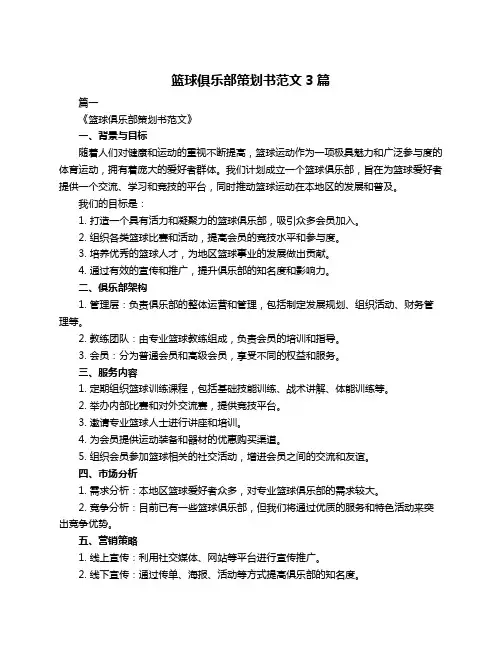 篮球俱乐部策划书范文 3 篇

篇一

《篮球俱乐部策划书范文》

一、背景与目标

随着人们对健康和运动的重视不断提高，篮球运动作为一项极具魅力和广泛参与度的体育运动，拥有着庞大的爱好者群体。我们计划成立一个篮球俱乐部，旨在为篮球爱好者提供一个交流、学习和竞技的平台，同时推动篮球运动在本地区的发展和普及。

我们的目标是：

1. 打造一个具有活力和凝聚力的篮球俱乐部，吸引众多会员加入。

2. 组织各类篮球比赛和活动，提高会员的竞技水平和参与度。

3. 培养优秀的篮球人才，为地区篮球事业的发展做出贡献。

4. 通过有效的宣传和推广，提升俱乐部的知名度和影响力。

二、俱乐部架构

1. 管理层：负责俱乐部的整体运营和管理，包括制定发展规划、组织活动、财务管理等。

2. 教练团队：由专业篮球教练组成，负责会员的培训和指导。

3. 会员：分为普通会员和高级会员，享受不同的权益和服务。

三、服务内容

1. 定期组织篮球训练课程，包括基础技能训练、战术讲解、体能训练等。

2. 举办内部比赛和对外交流赛，提供竞技平台。

3. 邀请专业篮球人士进行讲座和培训。

4. 为会员提供运动装备和器材的优惠购买渠道。

5. 组织会员参加篮球相关的社交活动，增进会员之间的交流和友谊。

四、市场分析

1. 需求分析：本地区篮球爱好者众多，对专业篮球俱乐部的需求较大。

2. 竞争分析：目前已有一些篮球俱乐部，但我们将通过优质的服务和特色活动来突出竞争优势。

五、营销策略

1. 线上宣传：利用社交媒体、网站等平台进行宣传推广。

2. 线下宣传：通过传单、海报、活动等方式提高俱乐部的知名度。